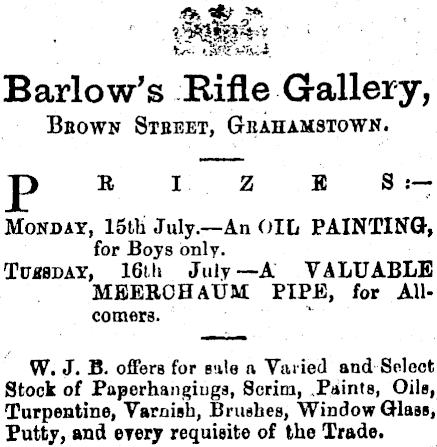 Barlow's Rifle Gallery,

BROWN STREET, GRAHAMSTOWN.

PRIZES:—

MONDAY, 15th July.—An OIL PAINTING, for Boys only.

TUESDAY, 16th July—A VALUABLE MEERCHAUM PIPE, for All-comers.

W. J. B. offers for sale a Varied and Select Stock of Paperhangings, Scrim, Paints, Oils, Turpentine, Varnish, Brushes, Window Glass, Putty, and every requisite of the Trade.